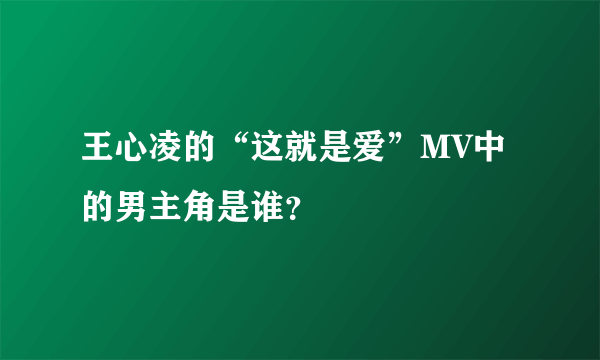 王心凌的“这就是爱”MV中的男主角是谁?